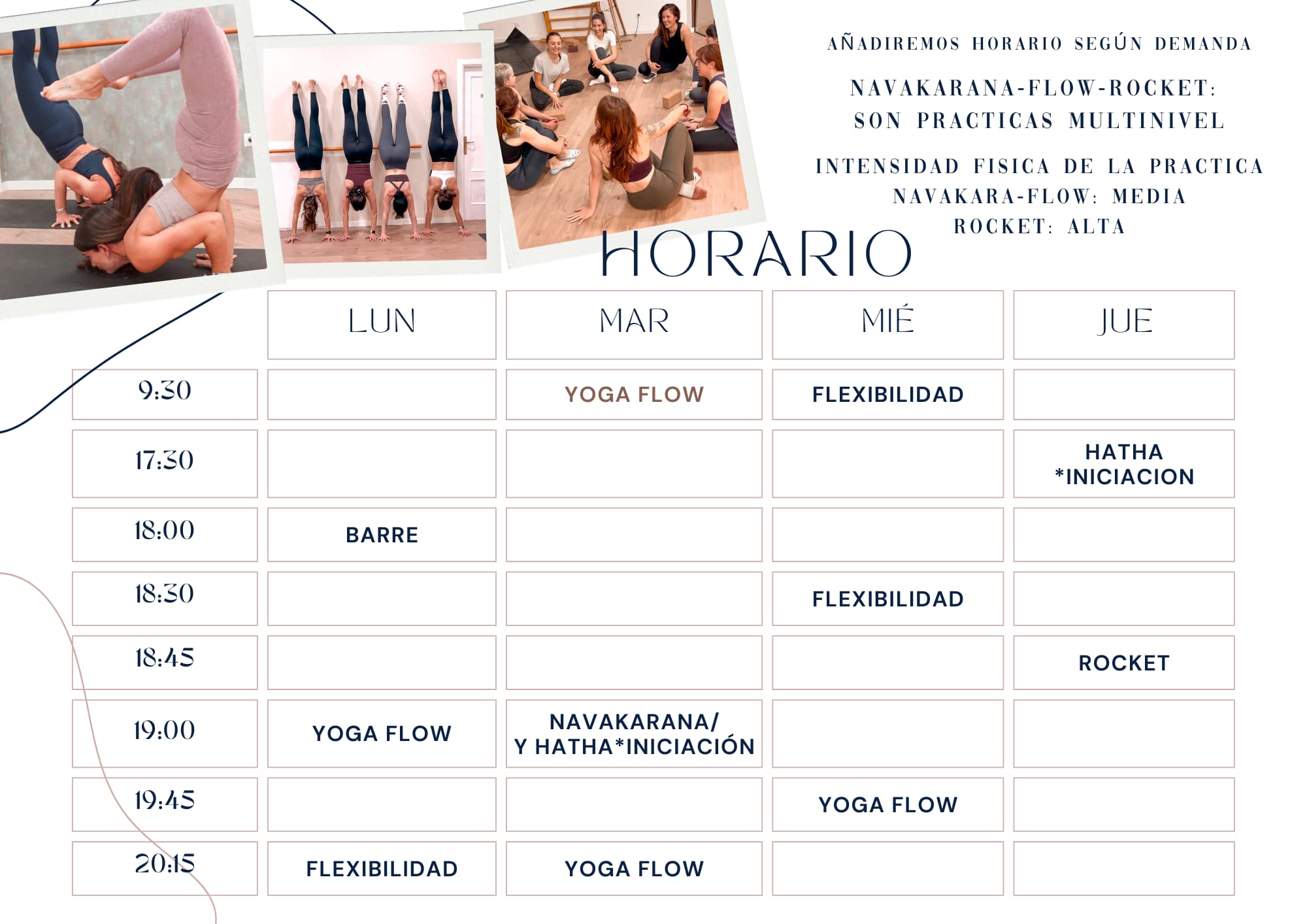 AÑADIREMOS HORARIO SEGÚN DEMANDA

NAVAKARANA-FLOW-ROCKET:
SON PRACTICAS MULTINIVEL

INTENSIDAD FISICA DE LA PRACTICA
NAVAKARA-FLOW: MEDIA
ROCKET: ALTA

HORARIO

| | LUN | MAR | MIÉ | JUE |
|---|---|---|---|---|
| 9:30 | | YOGA FLOW | FLEXIBILIDAD | |
| 17:30 | | | | HATHA *INICIACION |
| 18:00 | BARRE | | | |
| 18:30 | | | FLEXIBILIDAD | |
| 18:45 | | | | ROCKET |
| 19:00 | YOGA FLOW | NAVAKARANA/ Y HATHA*INICIACIÓN | | |
| 19:45 | | | YOGA FLOW | |
| 20:15 | FLEXIBILIDAD | YOGA FLOW | | |